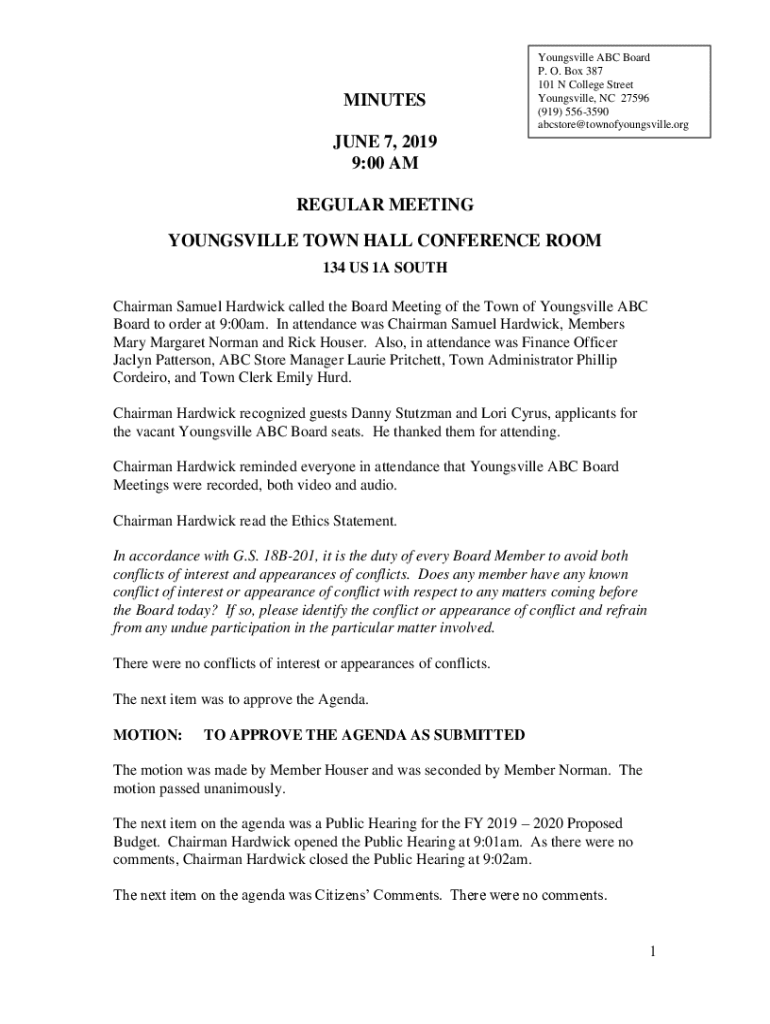 Youngsville ABC Board
P. O. Box 387
101 N College Street
Youngsville, NC 27596
(919) 556-3590
abcstore@townofyoungsville.org

MINUTES

JUNE 7, 2019
9:00 AM

REGULAR MEETING

YOUNGSVILLE TOWN HALL CONFERENCE ROOM

134 US 1A SOUTH

Chairman Samuel Hardwick called the Board Meeting of the Town of Youngsville ABC Board to order at 9:00am. In attendance was Chairman Samuel Hardwick, Members Mary Margaret Norman and Rick Houser. Also, in attendance was Finance Officer Jaclyn Patterson, ABC Store Manager Laurie Pritchett, Town Administrator Phillip Cordeiro, and Town Clerk Emily Hurd.

Chairman Hardwick recognized guests Danny Stutzman and Lori Cyrus, applicants for the vacant Youngsville ABC Board seats. He thanked them for attending.

Chairman Hardwick reminded everyone in attendance that Youngsville ABC Board Meetings were recorded, both video and audio.

Chairman Hardwick read the Ethics Statement.

In accordance with G.S. 18B-201, it is the duty of every Board Member to avoid both conflicts of interest and appearances of conflicts. Does any member have any known conflict of interest or appearance of conflict with respect to any matters coming before the Board today? If so, please identify the conflict or appearance of conflict and refrain from any undue participation in the particular matter involved.

There were no conflicts of interest or appearances of conflicts.

The next item was to approve the Agenda.

MOTION: TO APPROVE THE AGENDA AS SUBMITTED

The motion was made by Member Houser and was seconded by Member Norman. The motion passed unanimously.

The next item on the agenda was a Public Hearing for the FY 2019 – 2020 Proposed Budget. Chairman Hardwick opened the Public Hearing at 9:01am. As there were no comments, Chairman Hardwick closed the Public Hearing at 9:02am.

The next item on the agenda was Citizens' Comments. There were no comments.

1